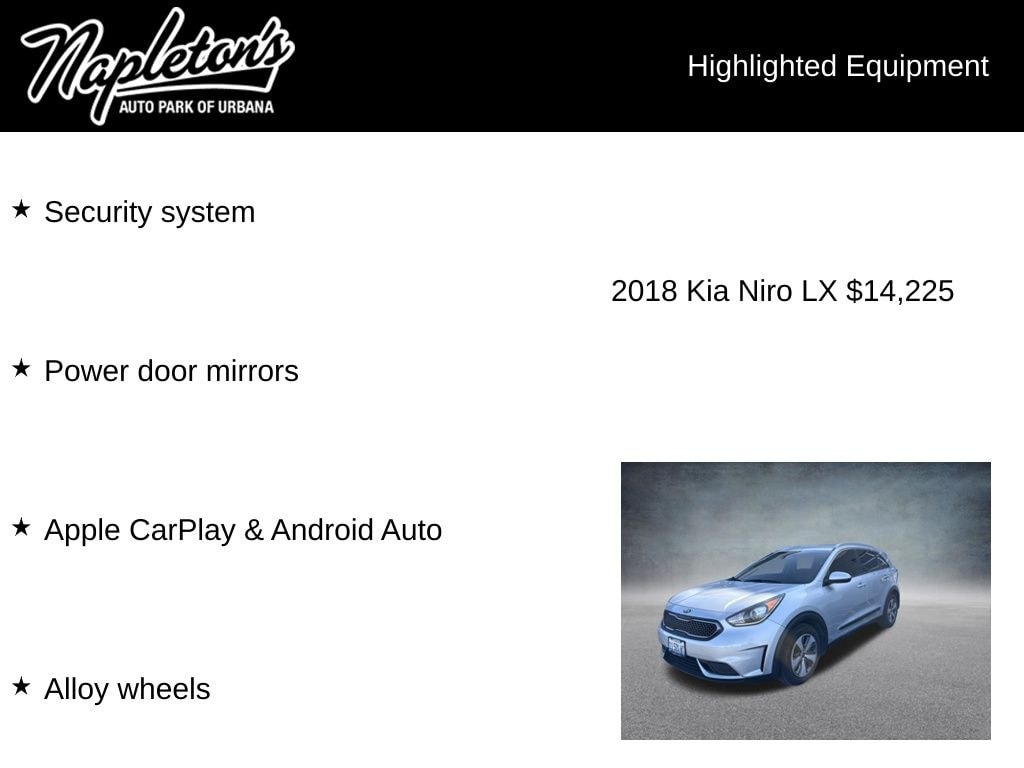 Napleton's
AUTO PARK OF URBANA

Highlighted Equipment

★ Security system

2018 Kia Niro LX $14,225

★ Power door mirrors

★ Apple CarPlay & Android Auto

★ Alloy wheels